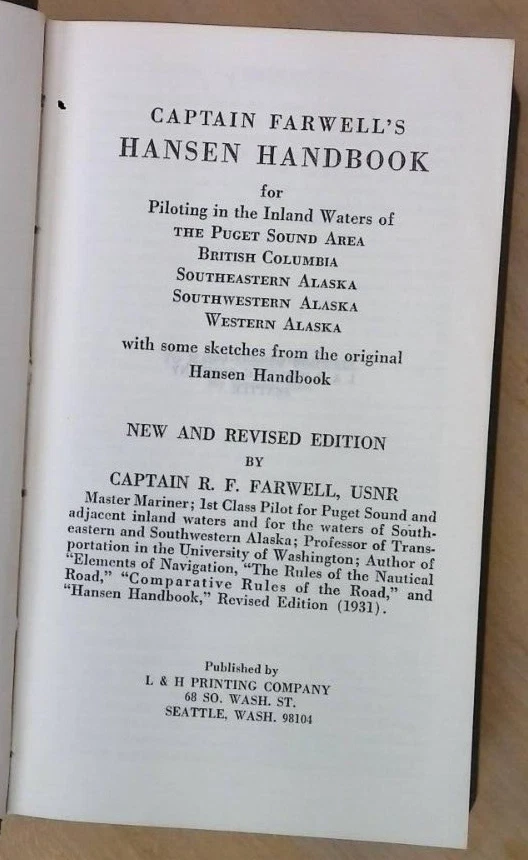 CAPTAIN FARWELL'S
HANSEN HANDBOOK

for
Piloting in the Inland Waters of
THE PUGET SOUND AREA
BRITISH COLUMBIA
SOUTHEASTERN ALASKA
SOUTHWESTERN ALASKA
WESTERN ALASKA
with some sketches from the original
Hansen Handbook

NEW AND REVISED EDITION
BY
CAPTAIN R. F. FARWELL, USNR

Master Mariner; 1st Class Pilot for Puget Sound and adjacent inland waters and for the waters of Southeastern and Southwestern Alaska; Professor of Transportation in the University of Washington; Author of "Elements of Navigation, "The Rules of the Nautical Road," "Comparative Rules of the Road," and "Hansen Handbook," Revised Edition (1931).

Published by
L & H PRINTING COMPANY
68 SO. WASH. ST.
SEATTLE, WASH. 98104